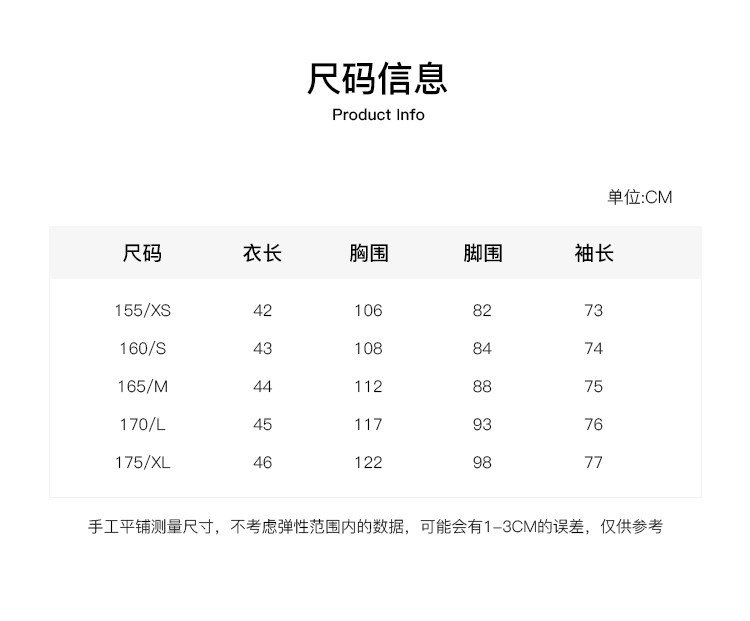 尺码信息
Product Info

单位:CM

| 尺码 | 衣长 | 胸围 | 脚围 | 袖长 |
|---|---|---|---|---|
| 155/XS | 42 | 106 | 82 | 73 |
| 160/S | 43 | 108 | 84 | 74 |
| 165/M | 44 | 112 | 88 | 75 |
| 170/L | 45 | 117 | 93 | 76 |
| 175/XL | 46 | 122 | 98 | 77 |

手工平铺测量尺寸，不考虑弹性范围内的数据，可能会有1-3CM的误差，仅供参考